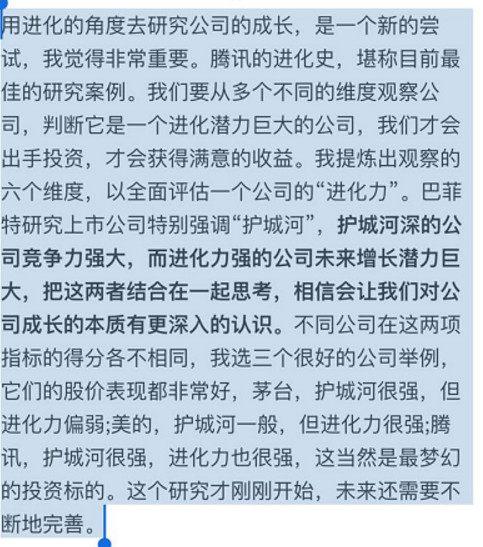 用进化的角度去研究公司的成长，是一个新的尝试，我觉得非常重要。腾讯的进化史，堪称目前最佳的研究案例。我们要从多个不同的维度观察公司，判断它是一个进化潜力巨大的公司，我们才会出手投资，才会获得满意的收益。我提炼出观察的六个维度，以全面评估一个公司的“进化力”。巴菲特研究上市公司特别强调“护城河”，护城河深的公司竞争力强大，而进化力强的公司未来增长潜力巨大，把这两者结合在一起思考，相信会让我们对公司成长的本质有更深入的认识。不同公司在这两项指标的得分各不相同，我选三个很好的公司举例，它们的股价表现都非常好，茅台，护城河很强，但进化力偏弱;美的，护城河一般，但进化力很强;腾讯，护城河很强，进化力也很强，这当然是最梦幻的投资标的。这个研究才刚刚开始，未来还需要不断地完善。